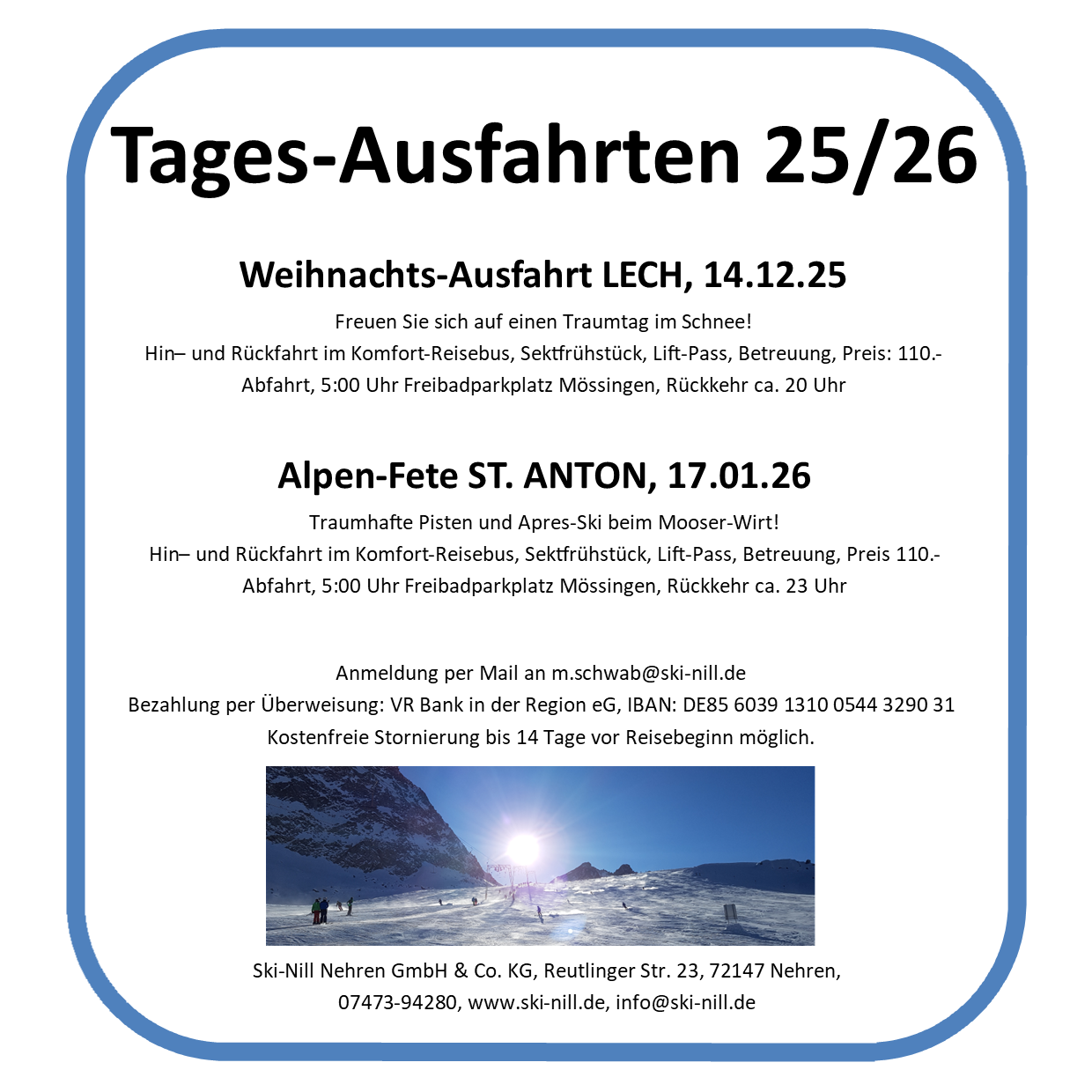 Tages-Ausfahrten 25/26

Weihnachts-Ausfahrt LECH, 14.12.25

Freuen Sie sich auf einen Traumtag im Schnee!
Hin– und Rückfahrt im Komfort-Reisebus, Sektfrühstück, Lift-Pass, Betreuung, Preis: 110.-
Abfahrt, 5:00 Uhr Freibadparkplatz Mössingen, Rückkehr ca. 20 Uhr

Alpen-Fete ST. ANTON, 17.01.26

Traumhafte Pisten und Apres-Ski beim Mooser-Wirt!
Hin– und Rückfahrt im Komfort-Reisebus, Sektfrühstück, Lift-Pass, Betreuung, Preis 110.-
Abfahrt, 5:00 Uhr Freibadparkplatz Mössingen, Rückkehr ca. 23 Uhr

Anmeldung per Mail an m.schwab@ski-nill.de
Bezahlung per Überweisung: VR Bank in der Region eG, IBAN: DE85 6039 1310 0544 3290 31
Kostenfreie Stornierung bis 14 Tage vor Reisebeginn möglich.

Ski-Nill Nehren GmbH & Co. KG, Reutlinger Str. 23, 72147 Nehren,
07473-94280, www.ski-nill.de, info@ski-nill.de